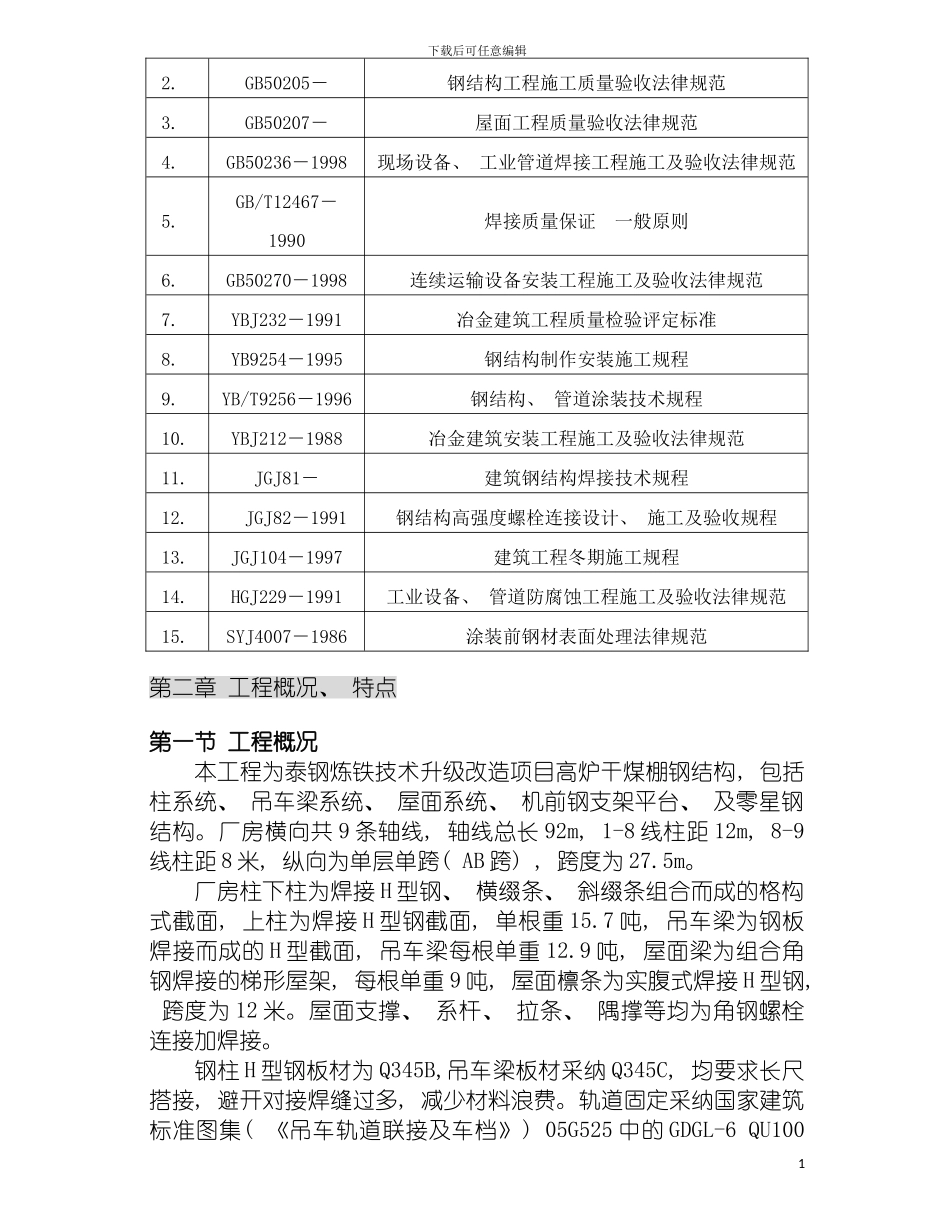 下载后可任意编辑

| 2. | GB50205－ | 钢结构工程施工质量验收法律规范 |
|---|---|---|
| 3. | GB50207－ | 屋面工程质量验收法律规范 |
| 4. | GB50236－1998 | 现场设备、 工业管道焊接工程施工及验收法律规范 |
| 5. | GB/T12467－1990 | 焊接质量保证　一般原则 |
| 6. | GB50270－1998 | 连续运输设备安装工程施工及验收法律规范 |
| 7. | YBJ232－1991 | 冶金建筑工程质量检验评定标准 |
| 8. | YB9254－1995 | 钢结构制作安装施工规程 |
| 9. | YB/T9256－1996 | 钢结构、 管道涂装技术规程 |
| 10. | YBJ212－1988 | 冶金建筑安装工程施工及验收法律规范 |
| 11. | JGJ81－ | 建筑钢结构焊接技术规程 |
| 12. | JGJ82－1991 | 钢结构高强度螺栓连接设计、 施工及验收规程 |
| 13. | JGJ104－1997 | 建筑工程冬期施工规程 |
| 14. | HGJ229－1991 | 工业设备、 管道防腐蚀工程施工及验收法律规范 |
| 15. | SYJ4007－1986 | 涂装前钢材表面处理法律规范 |

第二章 工程概况、 特点

第一节 工程概况

本工程为泰钢炼铁技术升级改造项目高炉干煤棚钢结构, 包括柱系统、 吊车梁系统、 屋面系统、 机前钢支架平台、 及零星钢结构。厂房横向共 9 条轴线, 轴线总长 92m, 1-8 线柱距 12m, 8-9 线柱距 8 米, 纵向为单层单跨( AB 跨) , 跨度为 27.5m。

厂房柱下柱为焊接 H 型钢、 横缀条、 斜缀条组合而成的格构式截面, 上柱为焊接 H 型钢截面, 单根重 15.7 吨, 吊车梁为钢板焊接而成的 H 型截面, 吊车梁每根单重 12.9 吨, 屋面梁为组合角钢焊接的梯形屋架, 每根单重 9 吨, 屋面檩条为实腹式焊接 H 型钢, 跨度为 12 米。屋面支撑、 系杆、 拉条、 隅撑等均为角钢螺栓连接加焊接。

钢柱 H 型钢板材为 Q345B,吊车梁板材采纳 Q345C, 均要求长尺搭接, 避开对接焊缝过多, 减少材料浪费。轨道固定采纳国家建筑标准图集( 《吊车轨道联接及车档》 ) 05G525 中的 GDGL-6 QU100

1